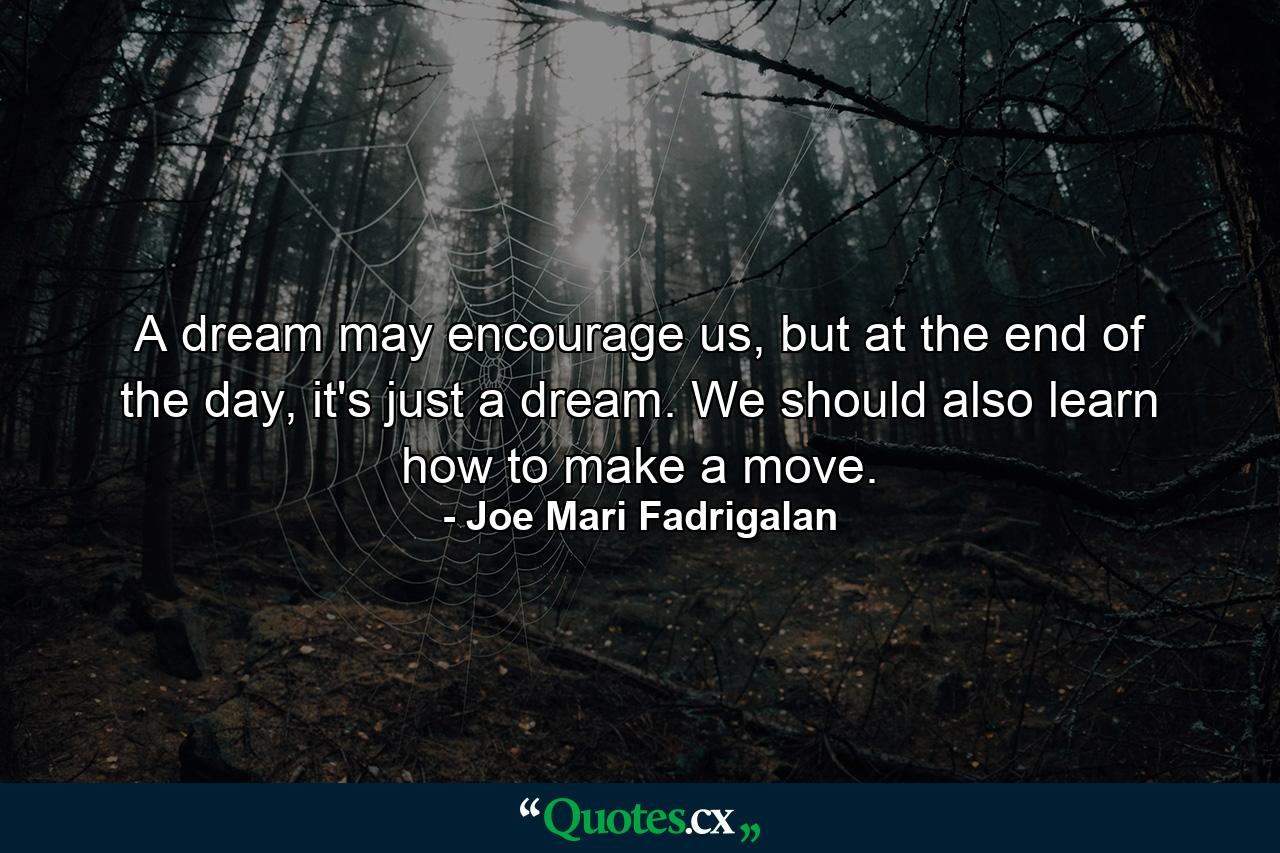 A dream may encourage us, but at the end of the day, it's just a dream. We should also learn how to make a move.
- Joe Mari Fadrigalan

“Quotes.cx„